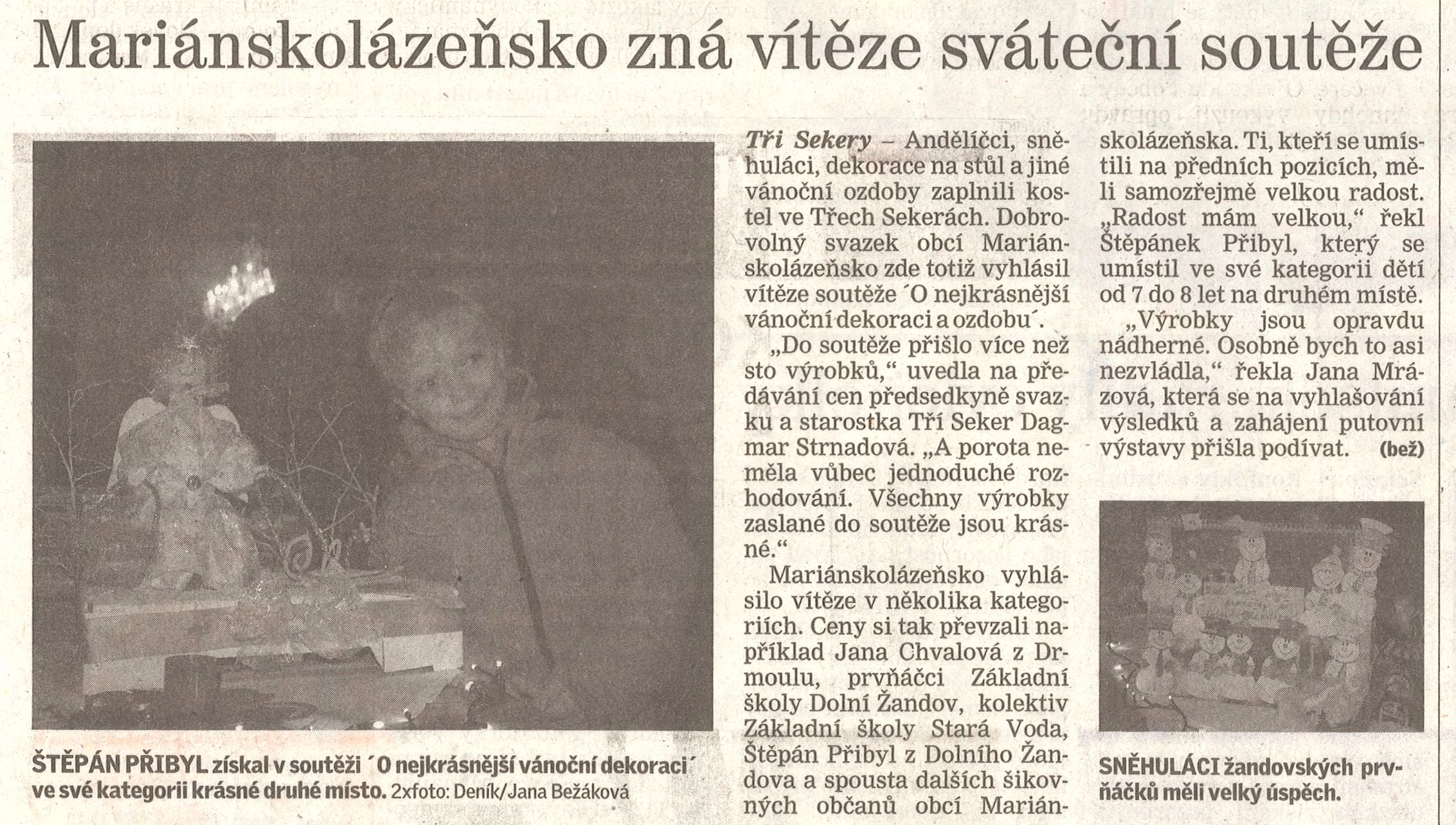 Mariánskolázeňsko zná vítěze sváteční soutěže

ŠTĚPÁN PŘIBYL získal v soutěži ´O nejkrásnější vánoční dekoraci´ ve své kategorii krásné druhé místo. 2xfoto: Deník/Jana Bežáková

Tři Sekery – Andělíčci, sněhuláci, dekorace na stůl a jiné vánoční ozdoby zaplnili kostel ve Třech Sekerách. Dobrovolný svazek obcí Mariánskolázeňsko zde totiž vyhlásil vítěze soutěže ´O nejkrásnější vánoční dekoraci a ozdobu´.

„Do soutěže přišlo více než sto výrobků,“ uvedla na předávání cen předsedkyně svazku a starostka Tří Seker Dagmar Strnadová. „A porota neměla vůbec jednoduché rozhodování. Všechny výrobky zaslané do soutěže jsou krásné.“

Mariánskolázeňsko vyhlásilo vítěze v několika kategoriích. Ceny si tak převzali například Jana Chvalová z Drmoulu, prvňáčci Základní školy Dolní Žandov, kolektiv Základní školy Stará Voda, Štěpán Přibyl z Dolního Žandova a spousta dalších šikovných občanů obcí Mariánskolázeňska. Ti, kteří se umístili na předních pozicích, měli samozřejmě velkou radost. „Radost mám velkou,“ řekl Štěpánek Přibyl, který se umístil ve své kategorii dětí od 7 do 8 let na druhém místě.

„Výrobky jsou opravdu nádherné. Osobně bych to asi nezvládla,“ řekla Jana Mrázová, která se na vyhlašování výsledků a zahájení putovní výstavy přišla podívat. (bež)

SNĚHULÁCI žandovských prvňáčků měli velký úspěch.